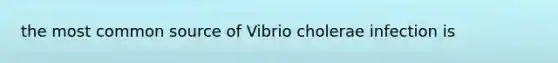 the most common source of Vibrio cholerae infection is